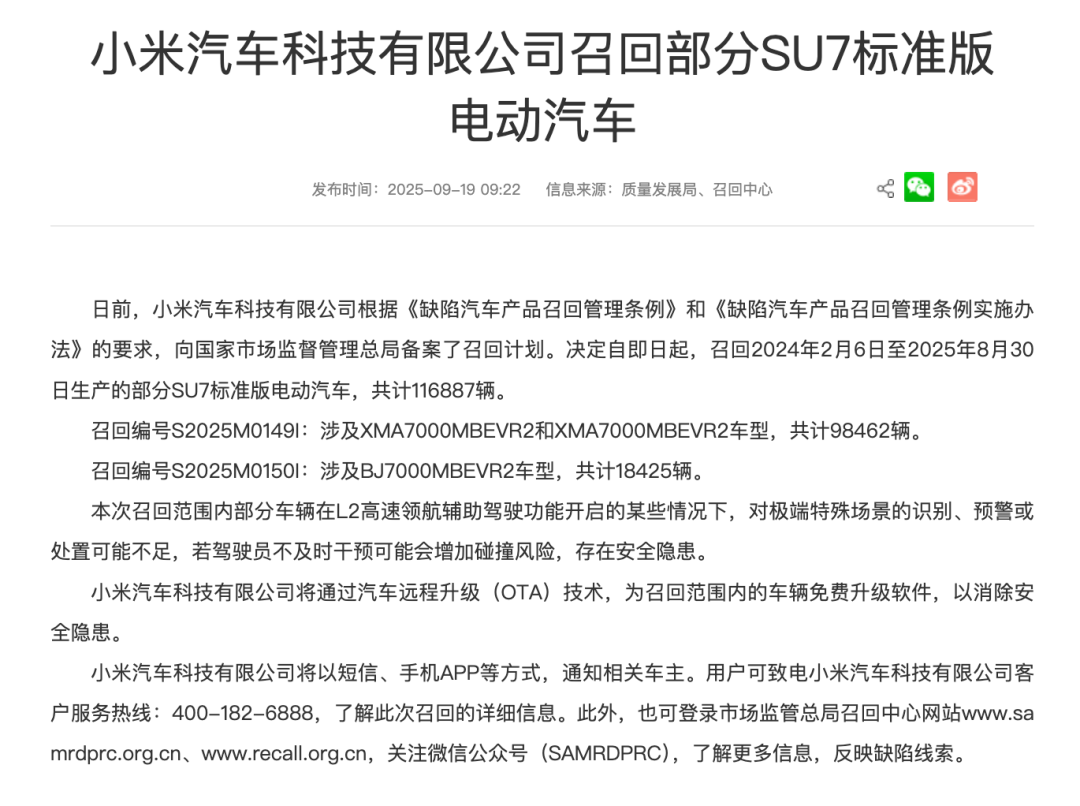 小米汽车科技有限公司召回部分SU7标准版电动汽车

发布时间：2025-09-19 09:22　信息来源：质量发展局、召回中心

日前，小米汽车科技有限公司根据《缺陷汽车产品召回管理条例》和《缺陷汽车产品召回管理条例实施办法》的要求，向国家市场监督管理总局备案了召回计划。决定自即日起，召回2024年2月6日至2025年8月30日生产的部分SU7标准版电动汽车，共计116887辆。

召回编号S2025M0149I：涉及XMA7000MBEVR2和XMA7000MBEVR2车型，共计98462辆。

召回编号S2025M0150I：涉及BJ7000MBEVR2车型，共计18425辆。

本次召回范围内部分车辆在L2高速领航辅助驾驶功能开启的某些情况下，对极端特殊场景的识别、预警或处置可能不足，若驾驶员不及时干预可能会增加碰撞风险，存在安全隐患。

小米汽车科技有限公司将通过汽车远程升级（OTA）技术，为召回范围内的车辆免费升级软件，以消除安全隐患。

小米汽车科技有限公司将以短信、手机APP等方式，通知相关车主。用户可致电小米汽车科技有限公司客户服务热线：400-182-6888，了解此次召回的详细信息。此外，也可登录市场监管总局召回中心网站www.samrdprc.org.cn、www.recall.org.cn，关注微信公众号（SAMRDPRC），了解更多信息，反映缺陷线索。